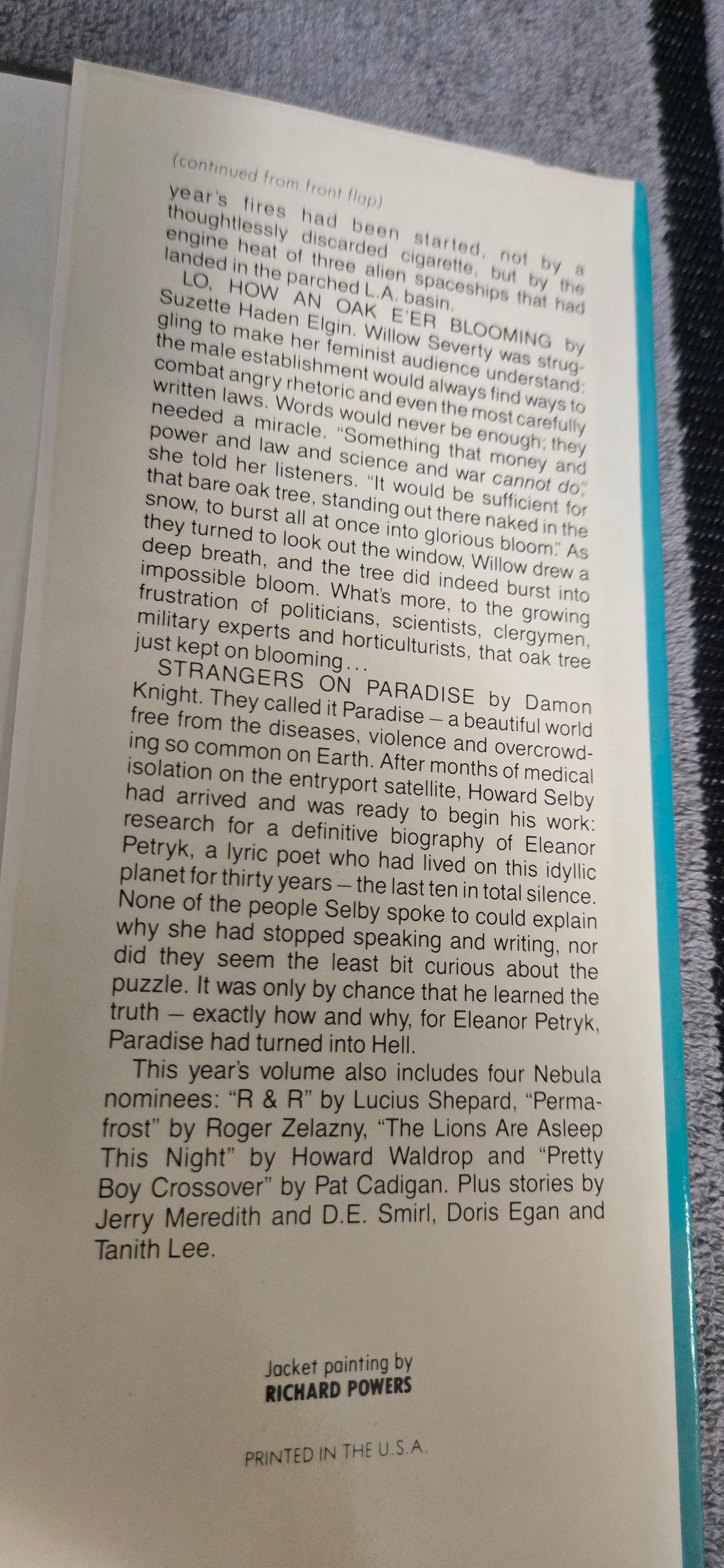 (continued from front flap)

year's fires had been started, not by a thoughtlessly discarded cigarette, but by the engine heat of three alien spaceships that had landed in the parched L.A. basin.

LO, HOW AN OAK E'ER BLOOMING by Suzette Haden Elgin. Willow Severty was struggling to make her feminist audience understand: the male establishment would always find ways to combat angry rhetoric and even the most carefully written laws. Words would never be enough; they needed a miracle. "Something that money and power and law and science and war cannot do," she told her listeners. "It would be sufficient for that bare oak tree, standing out there naked in the snow, to burst all at once into glorious bloom." As they turned to look out the window, Willow drew a deep breath, and the tree did indeed burst into impossible bloom. What's more, to the growing frustration of politicians, scientists, clergymen, military experts and horticulturists, that oak tree just kept on blooming...

STRANGERS ON PARADISE by Damon Knight. They called it Paradise – a beautiful world free from the diseases, violence and overcrowding so common on Earth. After months of medical isolation on the entryport satellite, Howard Selby had arrived and was ready to begin his work: research for a definitive biography of Eleanor Petryk, a lyric poet who had lived on this idyllic planet for thirty years – the last ten in total silence. None of the people Selby spoke to could explain why she had stopped speaking and writing, nor did they seem the least bit curious about the puzzle. It was only by chance that he learned the truth – exactly how and why, for Eleanor Petryk, Paradise had turned into Hell.

This year's volume also includes four Nebula nominees: "R & R" by Lucius Shepard, "Permafrost" by Roger Zelazny, "The Lions Are Asleep This Night" by Howard Waldrop and "Pretty Boy Crossover" by Pat Cadigan. Plus stories by Jerry Meredith and D.E. Smirl, Doris Egan and Tanith Lee.

Jacket painting by
RICHARD POWERS

PRINTED IN THE U.S.A.